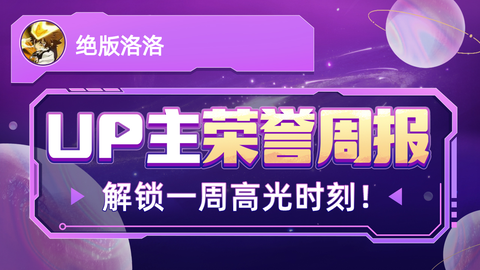 绝版洛洛

UP主荣誉周报

解锁一周高光时刻！